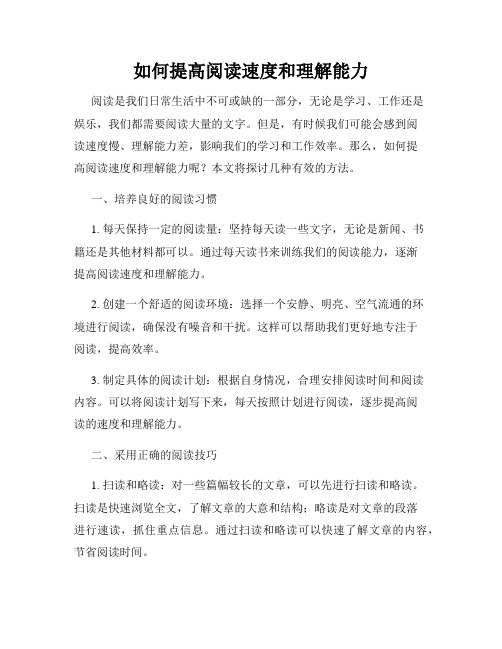 如何提高阅读速度和理解能力

阅读是我们日常生活中不可或缺的一部分，无论是学习、工作还是娱乐，我们都需要阅读大量的文字。但是，有时候我们可能会感到阅读速度慢、理解能力差，影响我们的学习和工作效率。那么，如何提高阅读速度和理解能力呢？本文将探讨几种有效的方法。

一、培养良好的阅读习惯

1. 每天保持一定的阅读量：坚持每天读一些文字，无论是新闻、书籍还是其他材料都可以。通过每天读书来训练我们的阅读能力，逐渐提高阅读速度和理解能力。

2. 创建一个舒适的阅读环境：选择一个安静、明亮、空气流通的环境进行阅读，确保没有噪音和干扰。这样可以帮助我们更好地专注于阅读，提高效率。

3. 制定具体的阅读计划：根据自身情况，合理安排阅读时间和阅读内容。可以将阅读计划写下来，每天按照计划进行阅读，逐步提高阅读的速度和理解能力。

二、采用正确的阅读技巧

1. 扫读和略读：对一些篇幅较长的文章，可以先进行扫读和略读。扫读是快速浏览全文，了解文章的大意和结构；略读是对文章的段落进行速读，抓住重点信息。通过扫读和略读可以快速了解文章的内容，节省阅读时间。